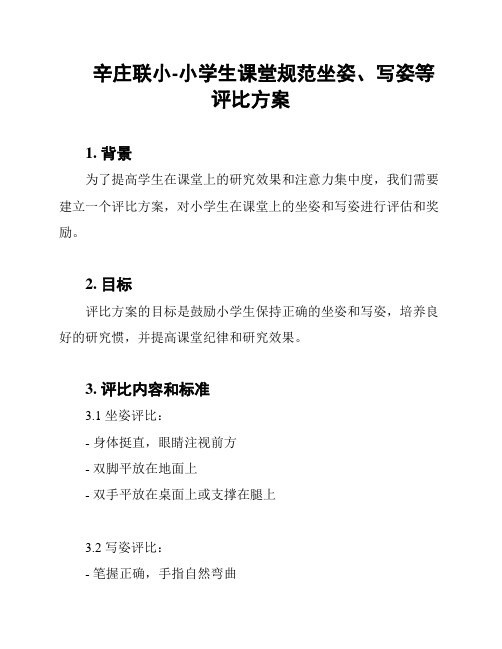 辛庄联小-小学生课堂规范坐姿、写姿等评比方案

1. 背景

为了提高学生在课堂上的研究效果和注意力集中度，我们需要建立一个评比方案，对小学生在课堂上的坐姿和写姿进行评估和奖励。

2. 目标

评比方案的目标是鼓励小学生保持正确的坐姿和写姿，培养良好的研究惯，并提高课堂纪律和研究效果。

3. 评比内容和标准

3.1 坐姿评比：

- 身体挺直，眼睛注视前方

- 双脚平放在地面上

- 双手平放在桌面上或支撑在腿上

3.2 写姿评比：

- 笔握正确，手指自然弯曲